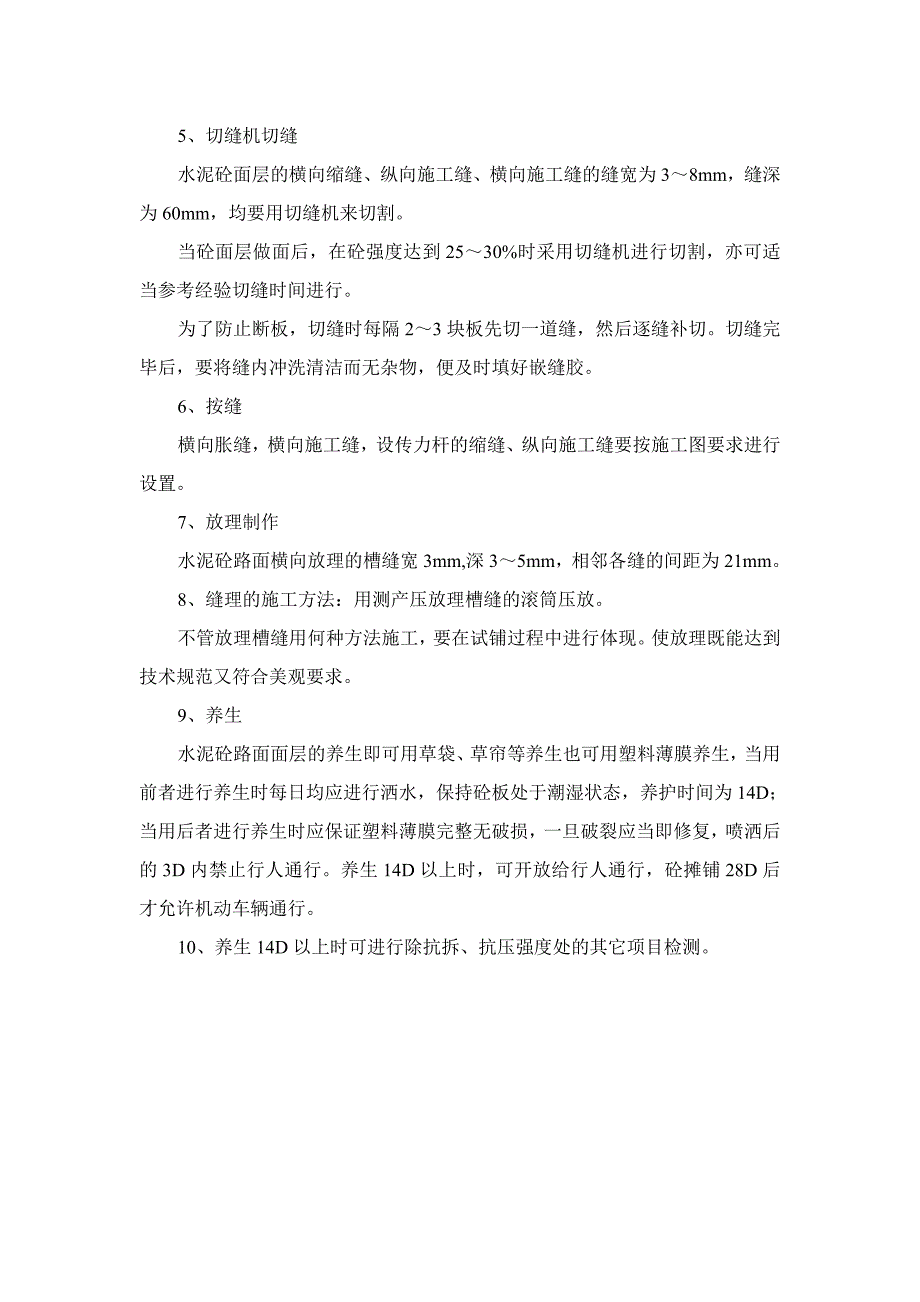 5、切缝机切缝

水泥砼面层的横向缩缝、纵向施工缝、横向施工缝的缝宽为 3～8mm，缝深为 60mm，均要用切缝机来切割。

当砼面层做面后，在砼强度达到 25～30%时采用切缝机进行切割，亦可适当参考经验切缝时间进行。

为了防止断板，切缝时每隔 2～3 块板先切一道缝，然后逐缝补切。切缝完毕后，要将缝内冲洗清洁而无杂物，便及时填好嵌缝胶。

6、按缝

横向胀缝，横向施工缝，设传力杆的缩缝、纵向施工缝要按施工图要求进行设置。

7、放理制作

水泥砼路面横向放理的槽缝宽 3mm,深 3～5mm，相邻各缝的间距为 21mm。

8、缝理的施工方法：用测产压放理槽缝的滚筒压放。

不管放理槽缝用何种方法施工，要在试铺过程中进行体现。使放理既能达到技术规范又符合美观要求。

9、养生

水泥砼路面面层的养生即可用草袋、草帘等养生也可用塑料薄膜养生，当用前者进行养生时每日均应进行洒水，保持砼板处于潮湿状态，养护时间为 14D；当用后者进行养生时应保证塑料薄膜完整无破损，一旦破裂应当即修复，喷洒后的 3D 内禁止行人通行。养生 14D 以上时，可开放给行人通行，砼摊铺 28D 后才允许机动车辆通行。

10、养生 14D 以上时可进行除抗拆、抗压强度处的其它项目检测。